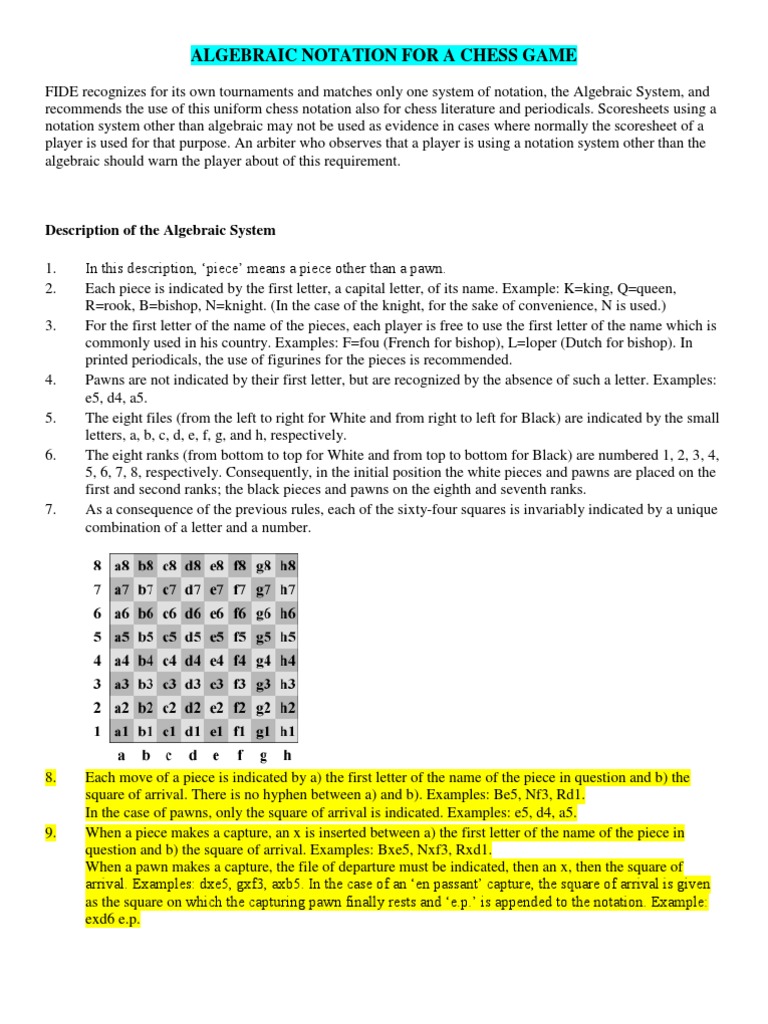 ALGEBRAIC NOTATION FOR A CHESS GAME

FIDE recognizes for its own tournaments and matches only one system of notation, the Algebraic System, and recommends the use of this uniform chess notation also for chess literature and periodicals. Scoresheets using a notation system other than algebraic may not be used as evidence in cases where normally the scoresheet of a player is used for that purpose. An arbiter who observes that a player is using a notation system other than the algebraic should warn the player about of this requirement.

Description of the Algebraic System

1. In this description, 'piece' means a piece other than a pawn.
2. Each piece is indicated by the first letter, a capital letter, of its name. Example: K=king, Q=queen, R=rook, B=bishop, N=knight. (In the case of the knight, for the sake of convenience, N is used.)
3. For the first letter of the name of the pieces, each player is free to use the first letter of the name which is commonly used in his country. Examples: F=fou (French for bishop), L=loper (Dutch for bishop). In printed periodicals, the use of figurines for the pieces is recommended.
4. Pawns are not indicated by their first letter, but are recognized by the absence of such a letter. Examples: e5, d4, a5.
5. The eight files (from the left to right for White and from right to left for Black) are indicated by the small letters, a, b, c, d, e, f, g, and h, respectively.
6. The eight ranks (from bottom to top for White and from top to bottom for Black) are numbered 1, 2, 3, 4, 5, 6, 7, 8, respectively. Consequently, in the initial position the white pieces and pawns are placed on the first and second ranks; the black pieces and pawns on the eighth and seventh ranks.
7. As a consequence of the previous rules, each of the sixty-four squares is invariably indicated by a unique combination of a letter and a number.

| 8 | a8 | b8 | c8 | d8 | e8 | f8 | g8 | h8 |
|---|---|---|---|---|---|---|---|---|
| 7 | a7 | b7 | c7 | d7 | e7 | f7 | g7 | h7 |
| 6 | a6 | b6 | c6 | d6 | e6 | f6 | g6 | h6 |
| 5 | a5 | b5 | c5 | d5 | e5 | f5 | g5 | h5 |
| 4 | a4 | b4 | c4 | d4 | e4 | f4 | g4 | h4 |
| 3 | a3 | b3 | c3 | d3 | e3 | f3 | g3 | h3 |
| 2 | a2 | b2 | c2 | d2 | e2 | f2 | g2 | h2 |
| 1 | a1 | b1 | c1 | d1 | e1 | f1 | g1 | h1 |
| | a | b | c | d | e | f | g | h |

8. Each move of a piece is indicated by a) the first letter of the name of the piece in question and b) the square of arrival. There is no hyphen between a) and b). Examples: Be5, Nf3, Rd1.
In the case of pawns, only the square of arrival is indicated. Examples: e5, d4, a5.
9. When a piece makes a capture, an x is inserted between a) the first letter of the name of the piece in question and b) the square of arrival. Examples: Bxe5, Nxf3, Rxd1.
When a pawn makes a capture, the file of departure must be indicated, then an x, then the square of arrival. Examples: dxe5, gxf3, axb5. In the case of an 'en passant' capture, the square of arrival is given as the square on which the capturing pawn finally rests and 'e.p.' is appended to the notation. Example: exd6 e.p.